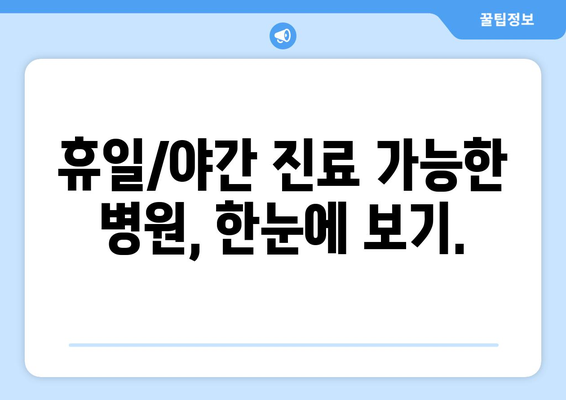 꿀팁정보

휴일/야간 진료 가능한 병원, 한눈에 보기.